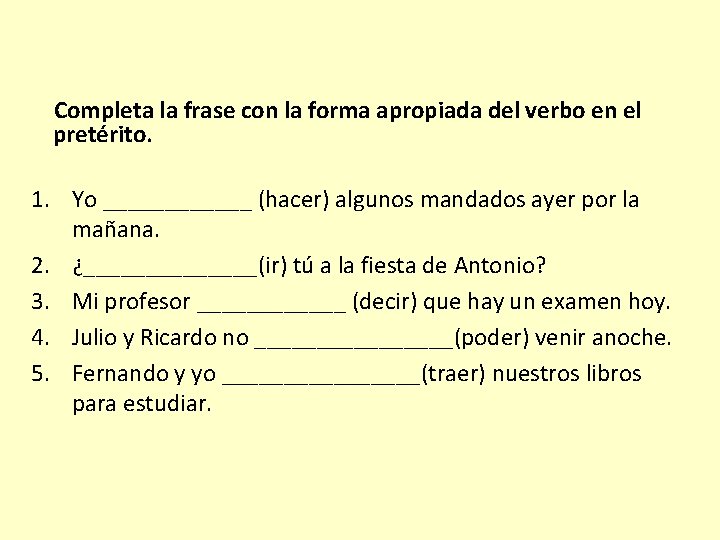 Completa la frase con la forma apropiada del verbo en el pretérito.

1. Yo ____________ (hacer) algunos mandados ayer por la mañana.
2. ¿______________(ir) tú a la fiesta de Antonio?
3. Mi profesor ____________ (decir) que hay un examen hoy.
4. Julio y Ricardo no ________________(poder) venir anoche.
5. Fernando y yo ________________(traer) nuestros libros para estudiar.